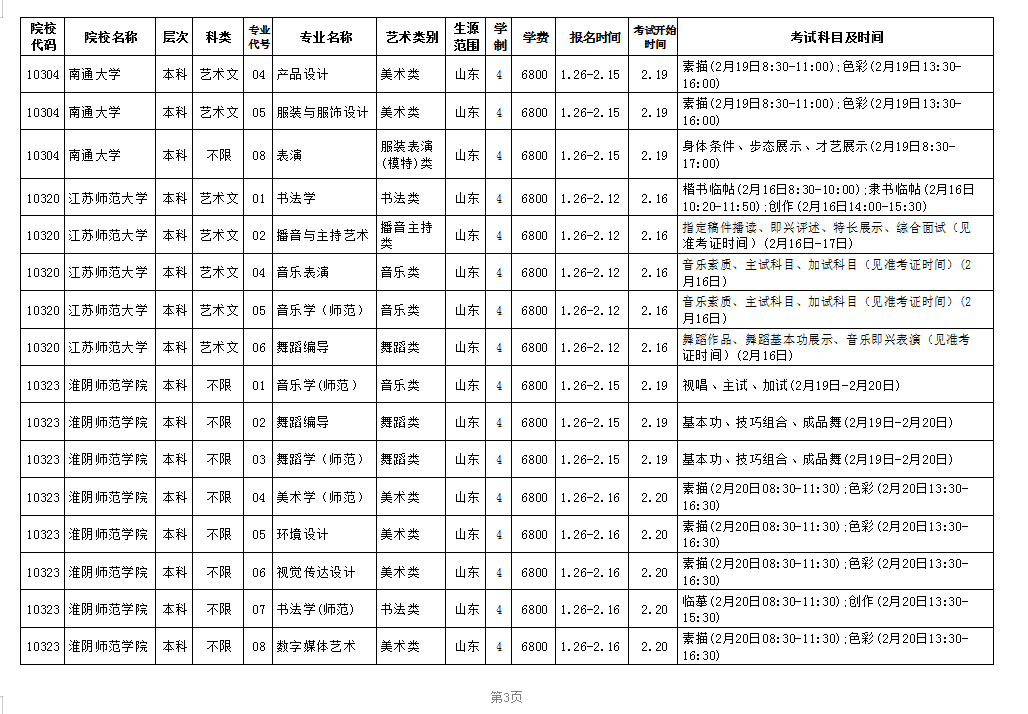 | 院校代码 | 院校名称 | 层次 | 科类 | 专业代号 | 专业名称 | 艺术类别 | 生源范围 | 学制 | 学费 | 报名时间 | 考试开始时间 | 考试科目及时间 |
|---|---|---|---|---|---|---|---|---|---|---|---|---|
| 10304 | 南通大学 | 本科 | 艺术文 | 04 | 产品设计 | 美术类 | 山东 | 4 | 6800 | 1.26-2.15 | 2.19 | 素描(2月19日8:30-11:00);色彩(2月19日13:30-16:00) |
| 10304 | 南通大学 | 本科 | 艺术文 | 05 | 服装与服饰设计 | 美术类 | 山东 | 4 | 6800 | 1.26-2.15 | 2.19 | 素描(2月19日8:30-11:00);色彩(2月19日13:30-16:00) |
| 10304 | 南通大学 | 本科 | 不限 | 08 | 表演 | 服装表演(模特)类 | 山东 | 4 | 6800 | 1.26-2.15 | 2.19 | 身体条件、步态展示、才艺展示(2月19日8:30-17:00) |
| 10320 | 江苏师范大学 | 本科 | 艺术文 | 01 | 书法学 | 书法类 | 山东 | 4 | 6800 | 1.26-2.12 | 2.16 | 楷书临帖(2月16日8:30-10:00);隶书临帖(2月16日10:20-11:50);创作(2月16日14:00-15:30) |
| 10320 | 江苏师范大学 | 本科 | 艺术文 | 02 | 播音与主持艺术 | 播音主持类 | 山东 | 4 | 6800 | 1.26-2.12 | 2.16 | 指定稿件播读、即兴评述、特长展示、综合面试(见准考证时间)(2月16日-17日) |
| 10320 | 江苏师范大学 | 本科 | 艺术文 | 04 | 音乐表演 | 音乐类 | 山东 | 4 | 6800 | 1.26-2.12 | 2.16 | 音乐素质、主试科目、加试科目(见准考证时间)(2月16日) |
| 10320 | 江苏师范大学 | 本科 | 艺术文 | 05 | 音乐学(师范) | 音乐类 | 山东 | 4 | 6800 | 1.26-2.12 | 2.16 | 音乐素质、主试科目、加试科目(见准考证时间)(2月16日) |
| 10320 | 江苏师范大学 | 本科 | 艺术文 | 06 | 舞蹈编导 | 舞蹈类 | 山东 | 4 | 6800 | 1.26-2.12 | 2.16 | 舞蹈作品、舞蹈基本功展示、音乐即兴表演(见准考证时间)(2月16日) |
| 10323 | 淮阴师范学院 | 本科 | 不限 | 01 | 音乐学(师范) | 音乐类 | 山东 | 4 | 6800 | 1.26-2.15 | 2.19 | 视唱、主试、加试(2月19日-2月20日) |
| 10323 | 淮阴师范学院 | 本科 | 不限 | 02 | 舞蹈编导 | 舞蹈类 | 山东 | 4 | 6800 | 1.26-2.15 | 2.19 | 基本功、技巧组合、成品舞(2月19日-2月20日) |
| 10323 | 淮阴师范学院 | 本科 | 不限 | 03 | 舞蹈学(师范) | 舞蹈类 | 山东 | 4 | 6800 | 1.26-2.15 | 2.19 | 基本功、技巧组合、成品舞(2月19日-2月20日) |
| 10323 | 淮阴师范学院 | 本科 | 不限 | 04 | 美术学(师范) | 美术类 | 山东 | 4 | 6800 | 1.26-2.16 | 2.20 | 素描(2月20日08:30-11:30);色彩(2月20日13:30-16:30) |
| 10323 | 淮阴师范学院 | 本科 | 不限 | 05 | 环境设计 | 美术类 | 山东 | 4 | 6800 | 1.26-2.16 | 2.20 | 素描(2月20日08:30-11:30);色彩(2月20日13:30-16:30) |
| 10323 | 淮阴师范学院 | 本科 | 不限 | 06 | 视觉传达设计 | 美术类 | 山东 | 4 | 6800 | 1.26-2.16 | 2.20 | 素描(2月20日08:30-11:30);色彩(2月20日13:30-16:30) |
| 10323 | 淮阴师范学院 | 本科 | 不限 | 07 | 书法学(师范) | 书法类 | 山东 | 4 | 6800 | 1.26-2.16 | 2.20 | 临摹(2月20日08:30-11:30);创作(2月20日13:30-16:30) |
| 10323 | 淮阴师范学院 | 本科 | 不限 | 08 | 数字媒体艺术 | 美术类 | 山东 | 4 | 6800 | 1.26-2.16 | 2.20 | 素描(2月20日08:30-11:30);色彩(2月20日13:30-16:30) |

第3页